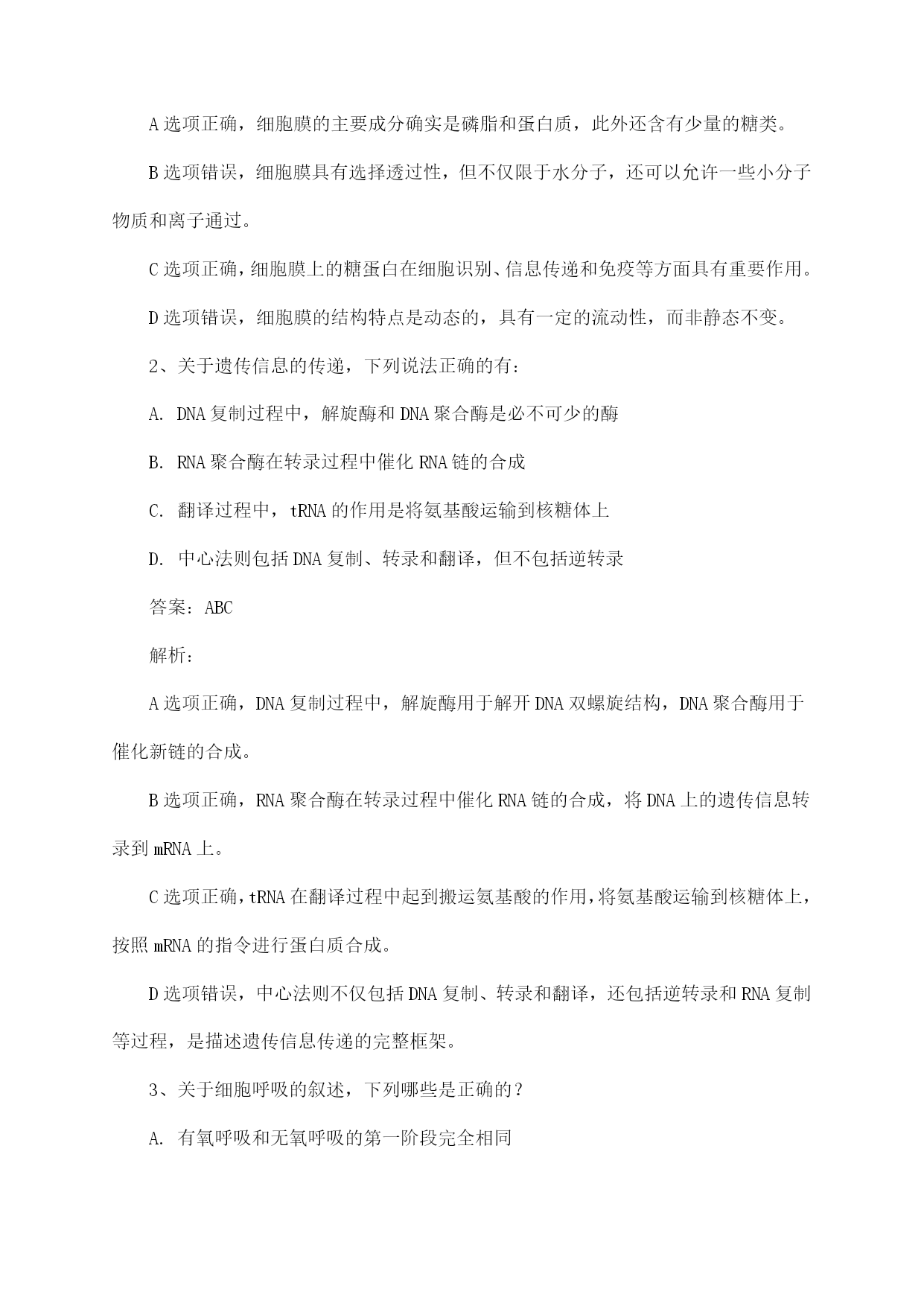 A 选项正确，细胞膜的主要成分确实是磷脂和蛋白质，此外还含有少量的糖类。

B 选项错误，细胞膜具有选择透过性，但不仅限于水分子，还可以允许一些小分子物质和离子通过。

C 选项正确，细胞膜上的糖蛋白在细胞识别、信息传递和免疫等方面具有重要作用。

D 选项错误，细胞膜的结构特点是动态的，具有一定的流动性，而非静态不变。

2、关于遗传信息的传递，下列说法正确的有：

A. DNA 复制过程中，解旋酶和 DNA 聚合酶是必不可少的酶

B. RNA 聚合酶在转录过程中催化 RNA 链的合成

C. 翻译过程中，tRNA 的作用是将氨基酸运输到核糖体上

D. 中心法则包括 DNA 复制、转录和翻译，但不包括逆转录

答案：ABC

解析：

A 选项正确，DNA 复制过程中，解旋酶用于解开 DNA 双螺旋结构，DNA 聚合酶用于催化新链的合成。

B 选项正确，RNA 聚合酶在转录过程中催化 RNA 链的合成，将 DNA 上的遗传信息转录到 mRNA 上。

C 选项正确，tRNA 在翻译过程中起到搬运氨基酸的作用，将氨基酸运输到核糖体上，按照 mRNA 的指令进行蛋白质合成。

D 选项错误，中心法则不仅包括 DNA 复制、转录和翻译，还包括逆转录和 RNA 复制等过程，是描述遗传信息传递的完整框架。

3、关于细胞呼吸的叙述，下列哪些是正确的？

A. 有氧呼吸和无氧呼吸的第一阶段完全相同